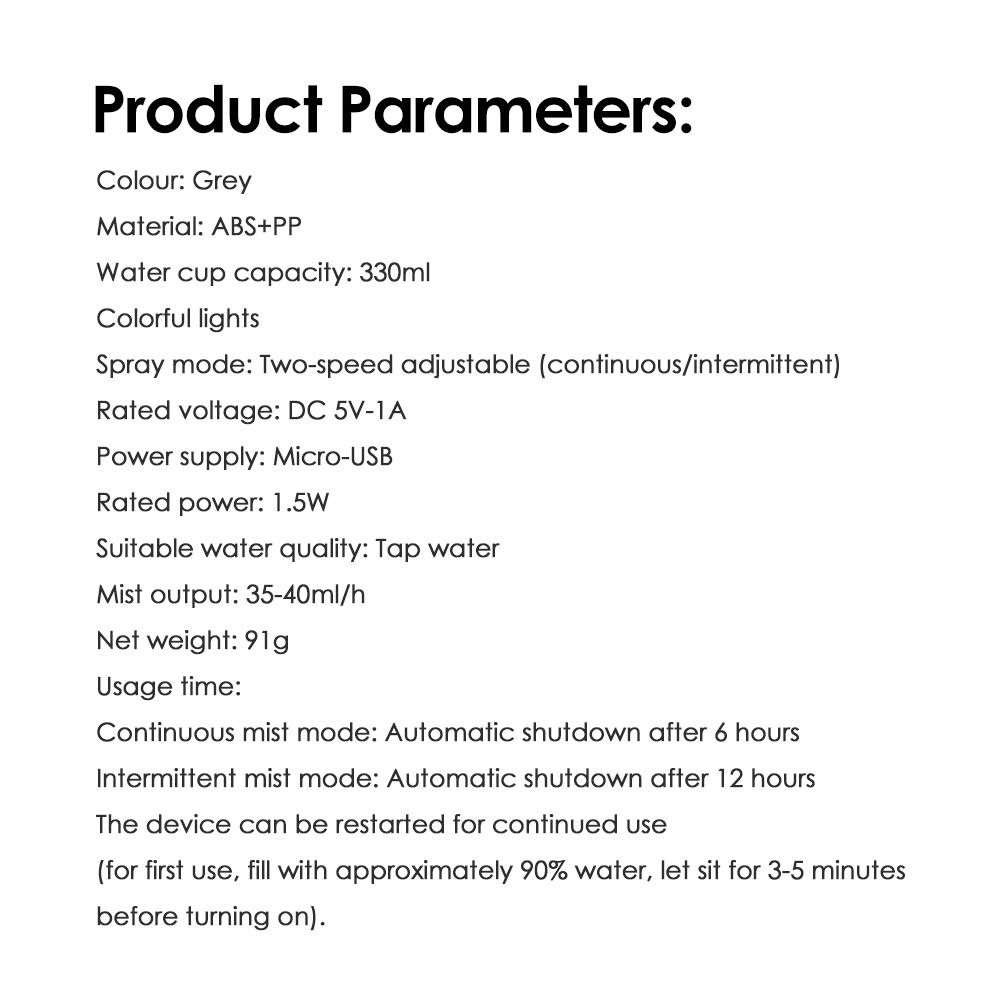 Product Parameters:

Colour: Grey
Material: ABS+PP
Water cup capacity: 330ml
Colorful lights
Spray mode: Two-speed adjustable (continuous/intermittent)
Rated voltage: DC 5V-1A
Power supply: Micro-USB
Rated power: 1.5W
Suitable water quality: Tap water
Mist output: 35-40ml/h
Net weight: 91g
Usage time:
Continuous mist mode: Automatic shutdown after 6 hours
Intermittent mist mode: Automatic shutdown after 12 hours
The device can be restarted for continued use
(for first use, fill with approximately 90% water, let sit for 3-5 minutes before turning on).